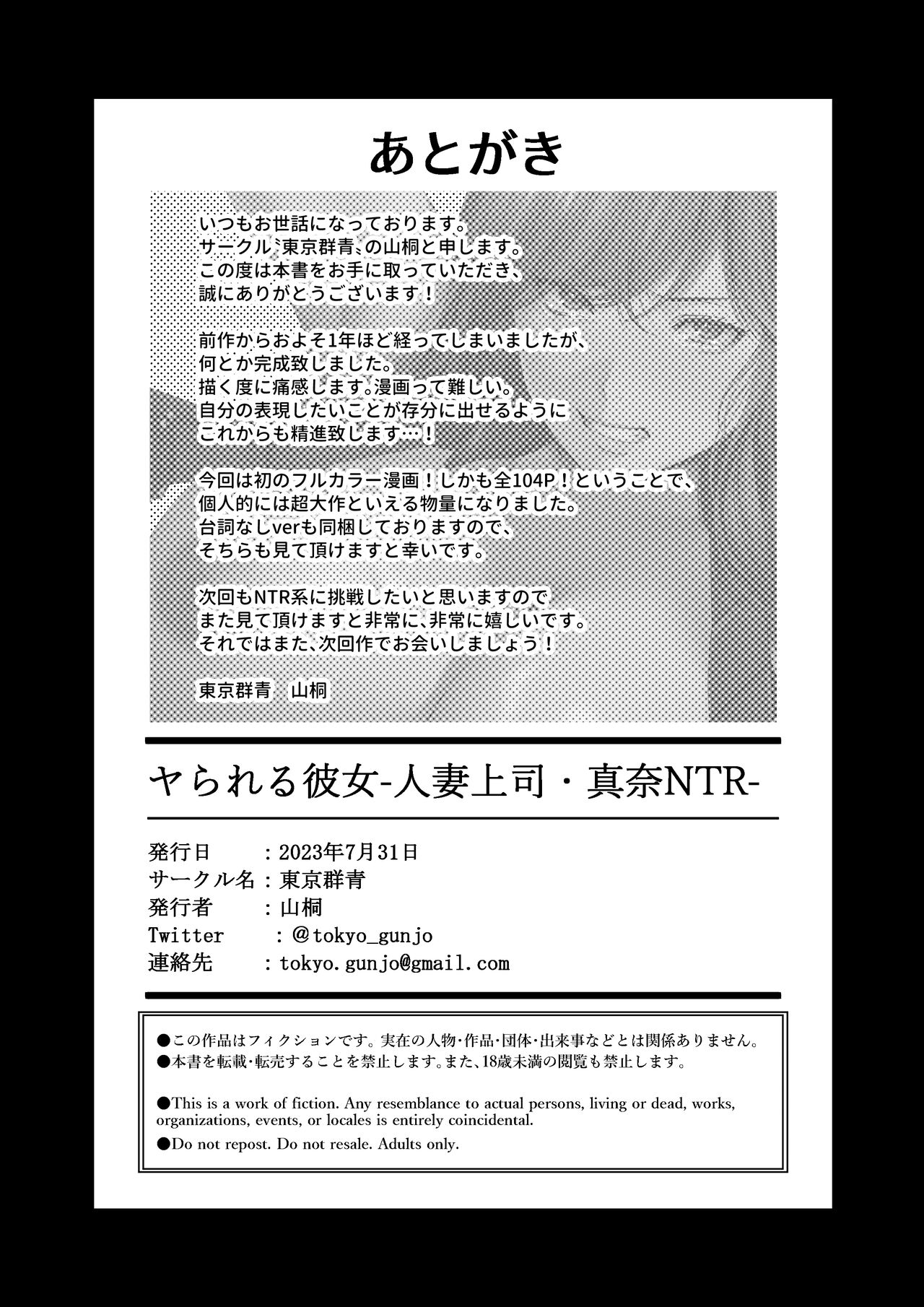 あとがき

いつもお世話になっております。
サークル〝東京群青〟の山桐と申します。
この度は本書をお手に取っていただき、
誠にありがとうございます！

前作からおよそ1年ほど経ってしまいましたが、
何とか完成致しました。
描く度に痛感します。漫画って難しい。
自分の表現したいことが存分に出せるように
これからも精進致します…！

今回は初のフルカラー漫画！しかも全104P！ということで、
個人的には超大作といえる物量になりました。
台詞なしverも同梱しておりますので、
そちらも見て頂けますと幸いです。

次回もNTR系に挑戦したいと思いますので
また見て頂けますと非常に、非常に嬉しいです。
それではまた、次回作でお会いしましょう！

東京群青　山桐

ヤられる彼女-人妻上司・真奈NTR-

発行日　　：2023年7月31日
サークル名：東京群青
発行者　　：山桐
Twitter　：@tokyo_gunjo
連絡先　　：tokyo.gunjo@gmail.com

●この作品はフィクションです。実在の人物・作品・団体・出来事などとは関係ありません。
●本書を転載・転売することを禁止します。また、18歳未満の閲覧も禁止します。

●This is a work of fiction. Any resemblance to actual persons, living or dead, works, organizations, events, or locales is entirely coincidental.
●Do not repost. Do not resale. Adults only.